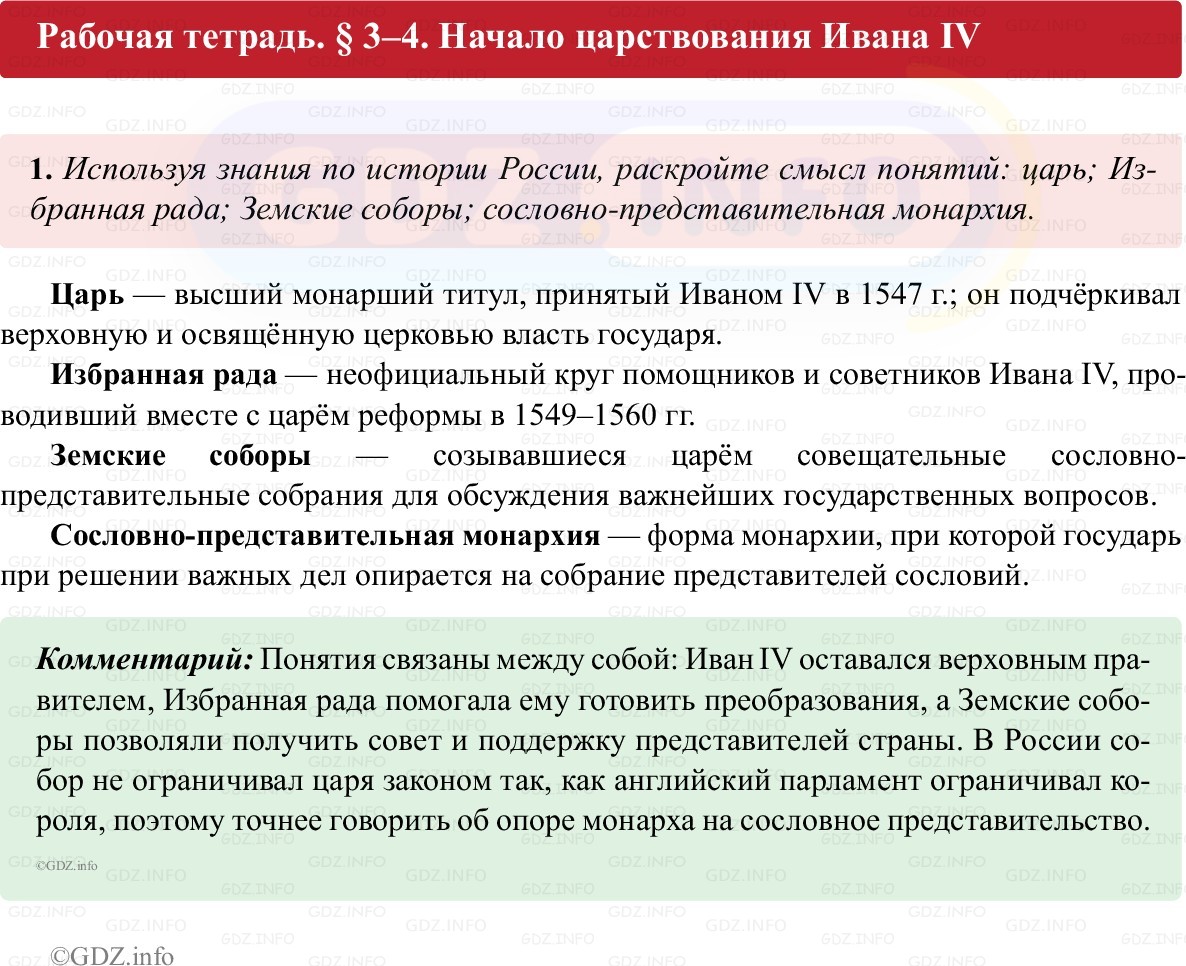 Рабочая тетрадь. § 3–4. Начало царствования Ивана IV

1. Используя знания по истории России, раскройте смысл понятий: царь; Избранная рада; Земские соборы; сословно-представительная монархия.

Царь — высший монарший титул, принятый Иваном IV в 1547 г.; он подчёркивал верховную и освящённую церковью власть государя.

Избранная рада — неофициальный круг помощников и советников Ивана IV, проводивший вместе с царём реформы в 1549–1560 гг.

Земские соборы — созывавшиеся царём совещательные сословно-представительные собрания для обсуждения важнейших государственных вопросов.

Сословно-представительная монархия — форма монархии, при которой государь при решении важных дел опирается на собрание представителей сословий.

Комментарий: Понятия связаны между собой: Иван IV оставался верховным правителем, Избранная рада помогала ему готовить преобразования, а Земские соборы позволяли получить совет и поддержку представителей страны. В России собор не ограничивал царя законом так, как английский парламент ограничивал короля, поэтому точнее говорить об опоре монарха на сословное представительство.

©GDZ.info

©GDZ.info